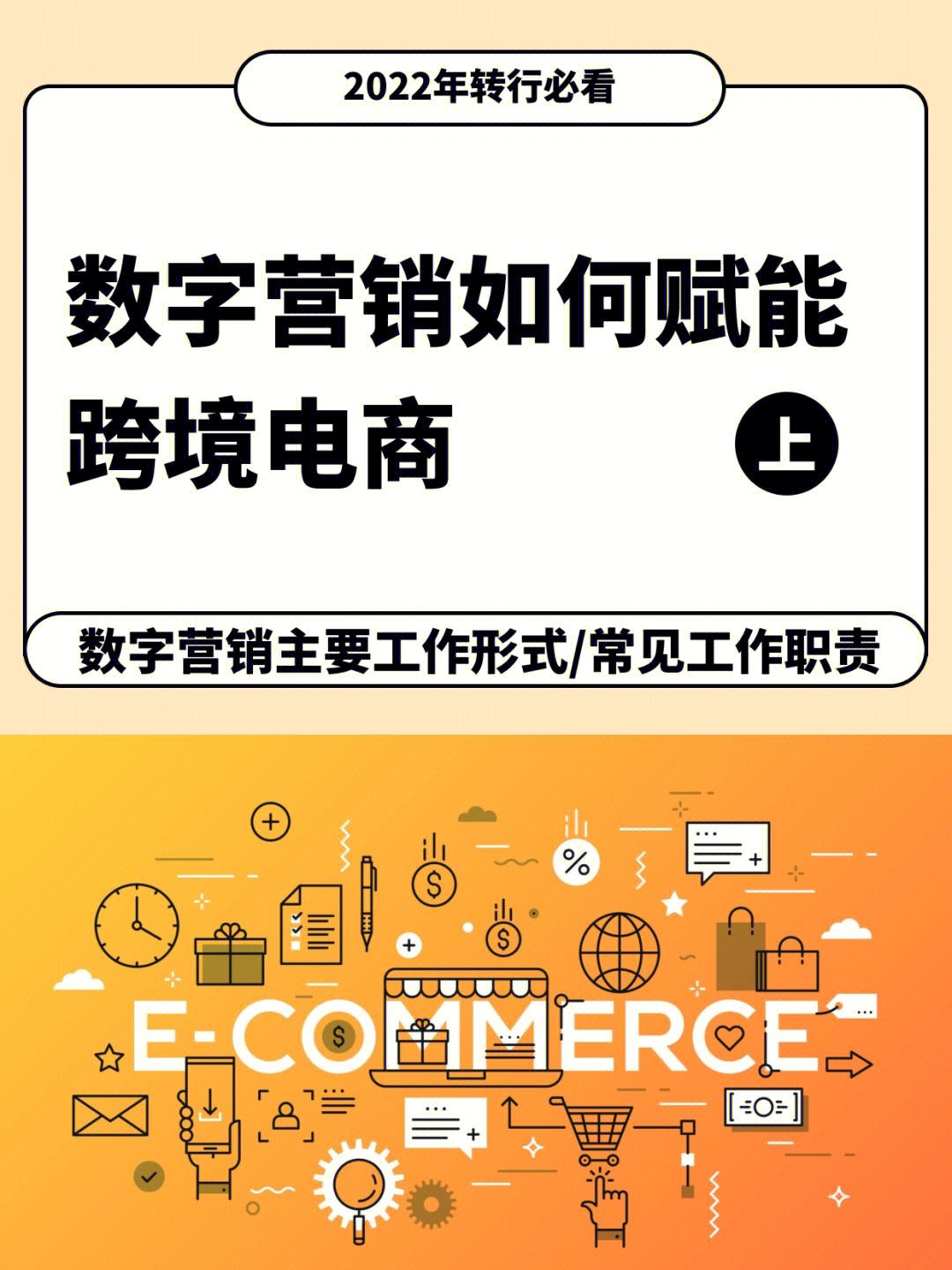 2022年转行必看

数字营销如何赋能跨境电商

上

数字营销主要工作形式/常见工作职责

E-COMMERCE